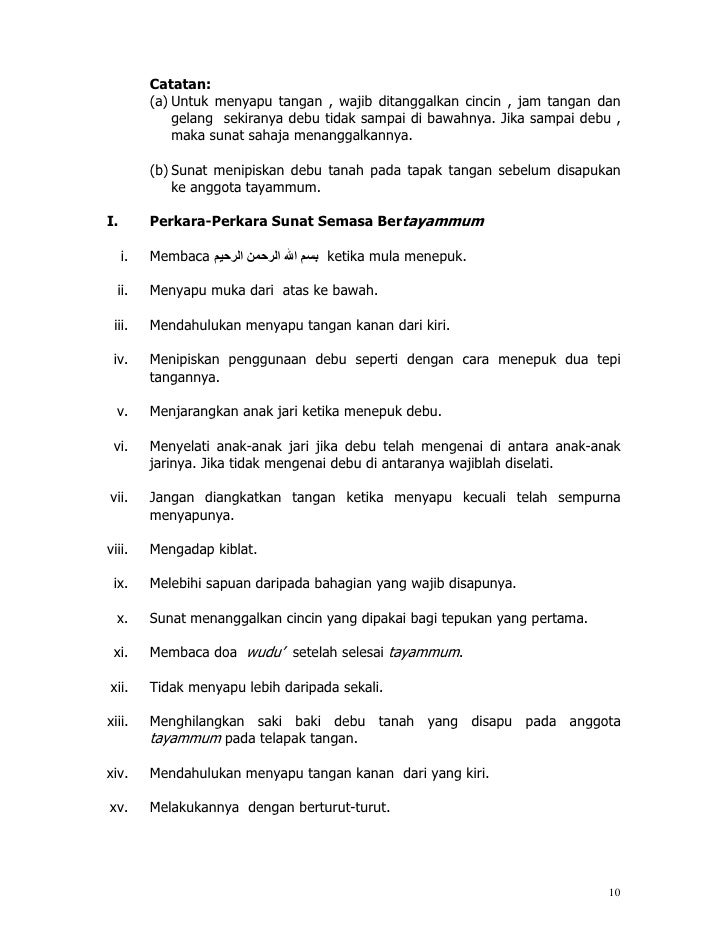 Catatan:
(a) Untuk menyapu tangan , wajib ditanggalkan cincin , jam tangan dan gelang sekiranya debu tidak sampai di bawahnya. Jika sampai debu , maka sunat sahaja menanggalkannya.

(b) Sunat menipiskan debu tanah pada tapak tangan sebelum disapukan ke anggota tayammum.

I. Perkara-Perkara Sunat Semasa Bertayammum

i. Membaca بسم الله الرحمن الرحيم ketika mula menepuk.

ii. Menyapu muka dari atas ke bawah.

iii. Mendahulukan menyapu tangan kanan dari kiri.

iv. Menipiskan penggunaan debu seperti dengan cara menepuk dua tepi tangannya.

v. Menjarangkan anak jari ketika menepuk debu.

vi. Menyelati anak-anak jari jika debu telah mengenai di antara anak-anak jarinya. Jika tidak mengenai debu di antaranya wajiblah diselati.

vii. Jangan diangkatkan tangan ketika menyapu kecuali telah sempurna menyapunya.

viii. Mengadap kiblat.

ix. Melebihi sapuan daripada bahagian yang wajib disapunya.

x. Sunat menanggalkan cincin yang dipakai bagi tepukan yang pertama.

xi. Membaca doa wudu' setelah selesai tayammum.

xii. Tidak menyapu lebih daripada sekali.

xiii. Menghilangkan saki baki debu tanah yang disapu pada anggota tayammum pada telapak tangan.

xiv. Mendahulukan menyapu tangan kanan dari yang kiri.

xv. Melakukannya dengan berturut-turut.

10